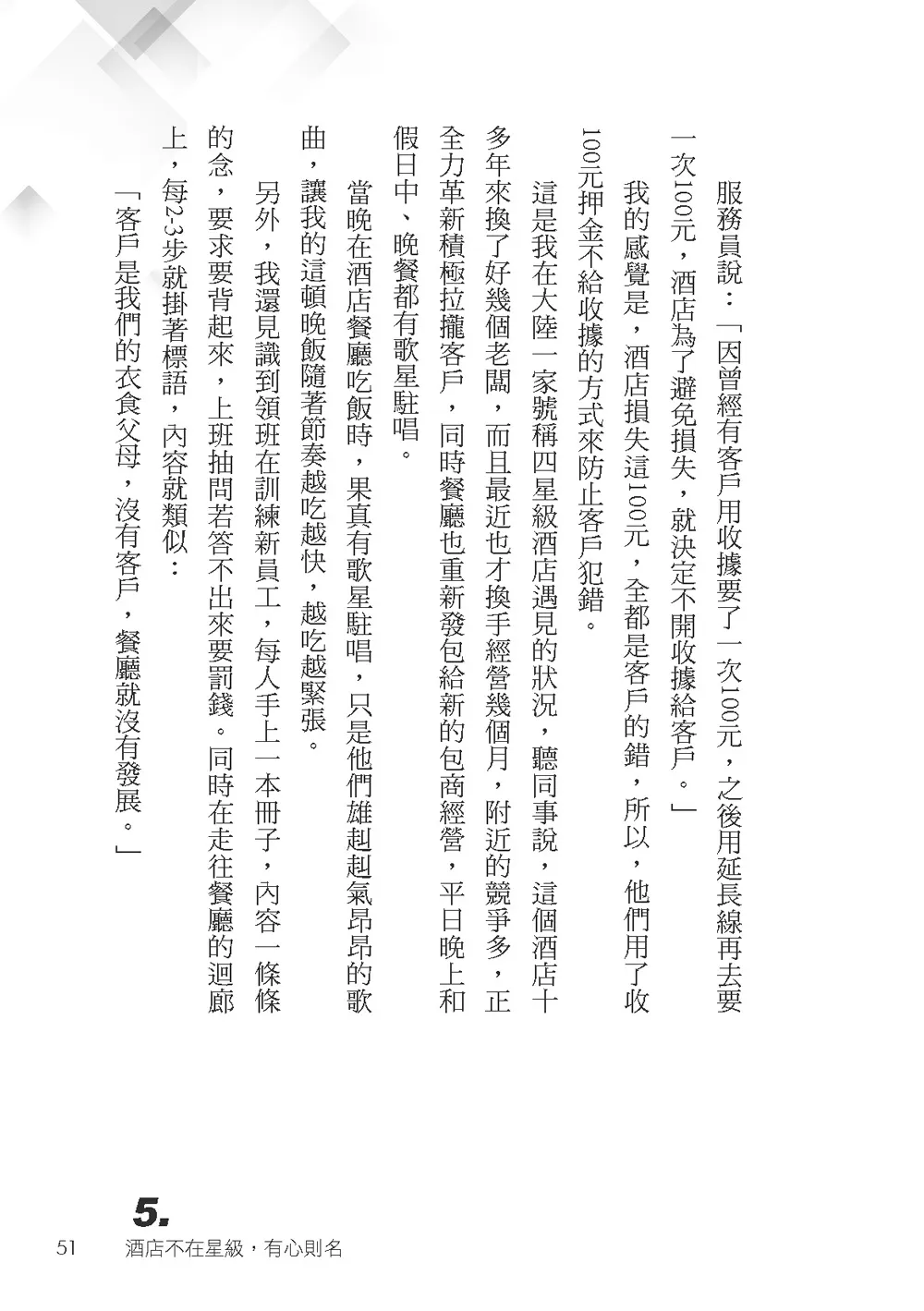 服務員說：「因曾經有客戶用收據要了一次100元，之後用延長線再去要一次100元，酒店為了避免損失，就決定不開收據給客戶。」

我的感覺是，酒店損失這100元，全都是客戶的錯，所以，他們用了收100元押金不給收據的方式來防止客戶犯錯。

這是我在大陸一家號稱四星級酒店遇見的狀況，聽同事說，這個酒店十多年來換了好幾個老闆，而且最近也才換手經營幾個月，附近的競爭多，正全力革新積極拉攏客戶，同時餐廳也重新發包給新的包商經營，平日晚上和假日中、晚餐都有歌星駐唱。

當晚在酒店餐廳吃飯時，果真有歌星駐唱，只是他們雄赳赳氣昂昂的歌曲，讓我的這頓晚飯隨著節奏越吃越快，越吃越緊張。

另外，我還見識到領班在訓練新員工，每人手上一本冊子，內容一條條的念，要求要背起來，上班抽問若答不出來要罰錢。同時在走往餐廳的迴廊上，每2-3步就掛著標語，內容就類似：

「客戶是我們的衣食父母，沒有客戶，餐廳就沒有發展。」

5.

51 酒店不在星級，有心則名